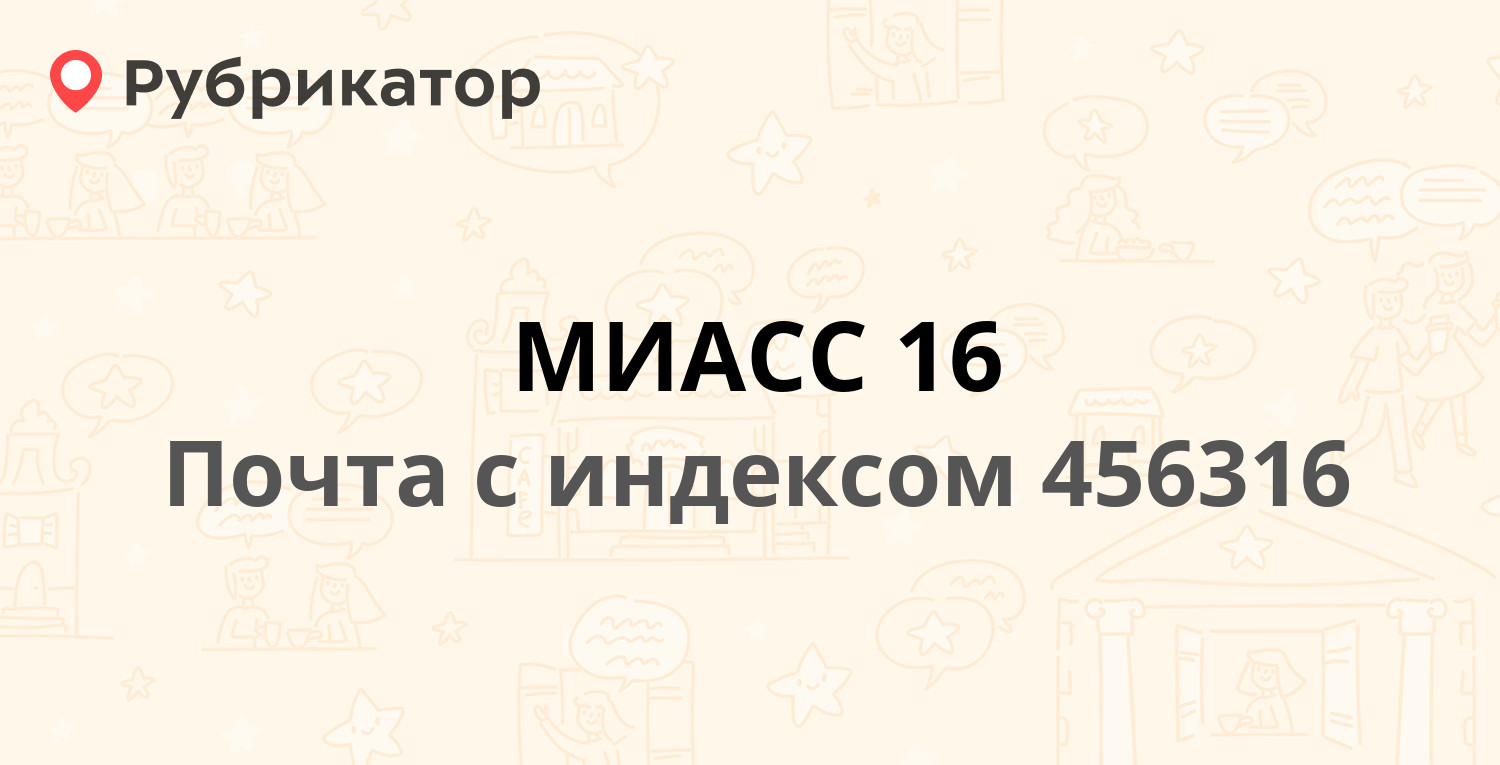 Рубрикатор

МИАСС 16

Почта с индексом 456316